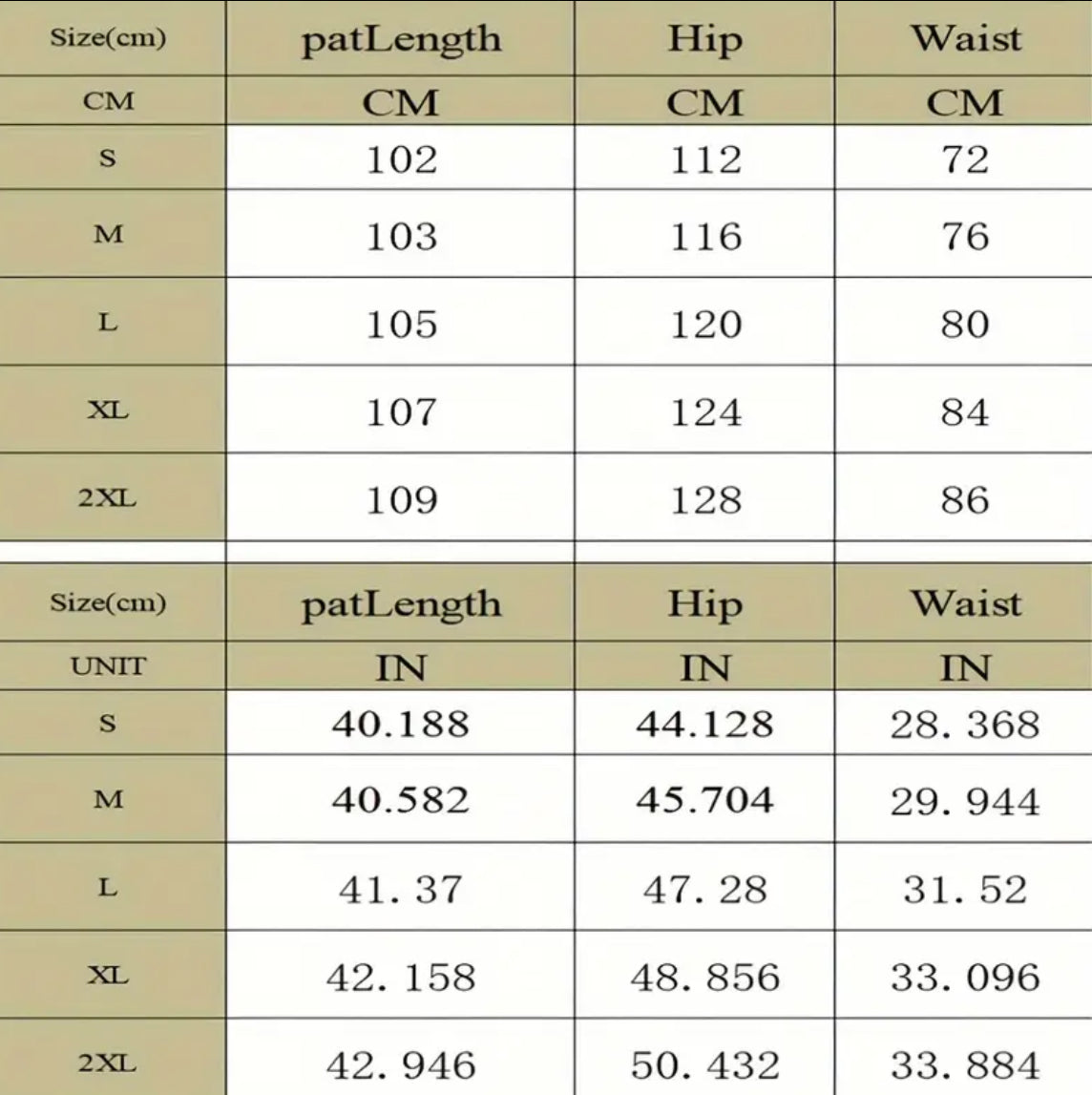 | Size(cm) | patLength | Hip | Waist |
|---|---|---|---|
| CM | CM | CM | CM |
| S | 102 | 112 | 72 |
| M | 103 | 116 | 76 |
| L | 105 | 120 | 80 |
| XL | 107 | 124 | 84 |
| 2XL | 109 | 128 | 86 |

| Size(cm) | patLength | Hip | Waist |
|---|---|---|---|
| UNIT | IN | IN | IN |
| S | 40.188 | 44.128 | 28. 368 |
| M | 40.582 | 45.704 | 29. 944 |
| L | 41. 37 | 47. 28 | 31. 52 |
| XL | 42. 158 | 48. 856 | 33. 096 |
| 2XL | 42. 946 | 50. 432 | 33. 884 |